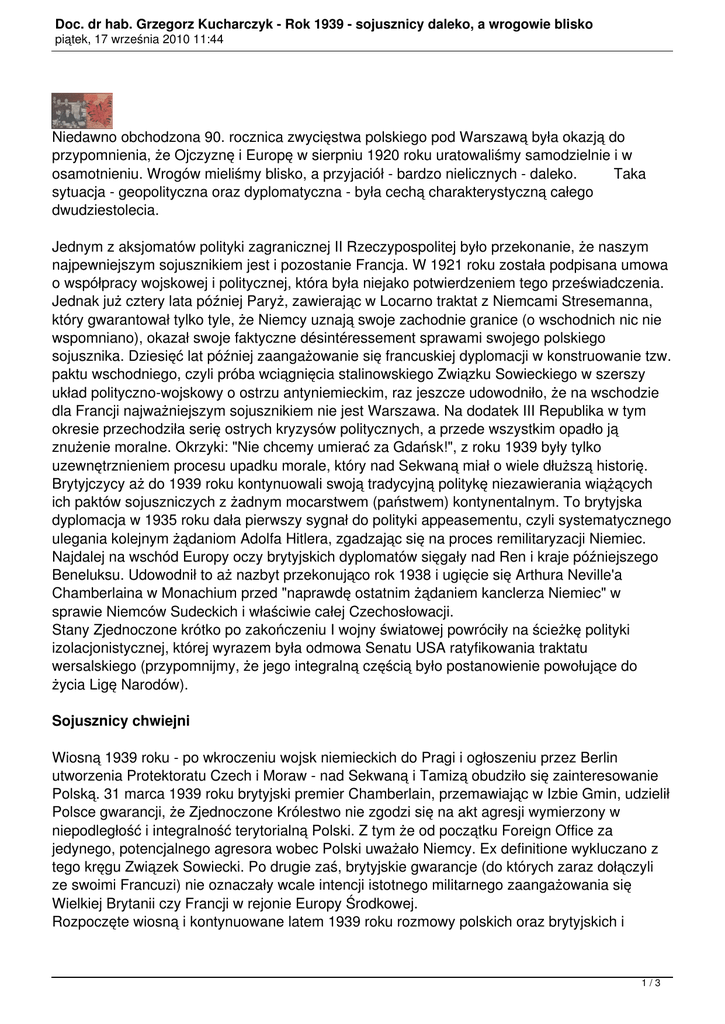 Doc. dr hab. Grzegorz Kucharczyk - Rok 1939 - sojusznicy daleko, a wrogowie blisko
piątek, 17 września 2010 11:44

Niedawno obchodzona 90. rocznica zwycięstwa polskiego pod Warszawą była okazją do przypomnienia, że Ojczyznę i Europę w sierpniu 1920 roku uratowaliśmy samodzielnie i w osamotnieniu. Wrogów mieliśmy blisko, a przyjaciół - bardzo nielicznych - daleko. Taka sytuacja - geopolityczna oraz dyplomatyczna - była cechą charakterystyczną całego dwudziestolecia.

Jednym z aksjomatów polityki zagranicznej II Rzeczypospolitej było przekonanie, że naszym najpewniejszym sojusznikiem jest i pozostanie Francja. W 1921 roku została podpisana umowa o współpracy wojskowej i politycznej, która była niejako potwierdzeniem tego przeświadczenia. Jednak już cztery lata później Paryż, zawierając w Locarno traktat z Niemcami Stresemanna, który gwarantował tylko tyle, że Niemcy uznają swoje zachodnie granice (o wschodnich nic nie wspomniano), okazał swoje faktyczne désintéressement sprawami swojego polskiego sojusznika. Dziesięć lat później zaangażowanie się francuskiej dyplomacji w konstruowanie tzw. paktu wschodniego, czyli próba wciągnięcia stalinowskiego Związku Sowieckiego w szerszy układ polityczno-wojskowy o ostrzu antyniemieckim, raz jeszcze udowodniło, że na wschodzie dla Francji najważniejszym sojusznikiem nie jest Warszawa. Na dodatek III Republika w tym okresie przechodziła serię ostrych kryzysów politycznych, a przede wszystkim opadło ją znużenie moralne. Okrzyki: "Nie chcemy umierać za Gdańsk!", z roku 1939 były tylko uzewnętrznieniem procesu upadku morale, który nad Sekwaną miał o wiele dłuższą historię. Brytyjczycy aż do 1939 roku kontynuowali swoją tradycyjną politykę niezawierania wiążących ich paktów sojuszniczych z żadnym mocarstwem (państwem) kontynentalnym. To brytyjska dyplomacja w 1935 roku dała pierwszy sygnał do polityki appeasementu, czyli systematycznego ulegania kolejnym żądaniom Adolfa Hitlera, zgadzając się na proces remilitaryzacji Niemiec. Najdalej na wschód Europy oczy brytyjskich dyplomatów sięgały nad Ren i kraje późniejszego Beneluksu. Udowodnił to aż nazbyt przekonująco rok 1938 i ugięcie się Arthura Neville'a Chamberlaina w Monachium przed "naprawdę ostatnim żądaniem kanclerza Niemiec" w sprawie Niemców Sudeckich i właściwie całej Czechosłowacji.
Stany Zjednoczone krótko po zakończeniu I wojny światowej powróciły na ścieżkę polityki izolacjonistycznej, której wyrazem była odmowa Senatu USA ratyfikowania traktatu wersalskiego (przypomnijmy, że jego integralną częścią było postanowienie powołujące do życia Ligę Narodów).

Sojusznicy chwiejni

Wiosną 1939 roku - po wkroczeniu wojsk niemieckich do Pragi i ogłoszeniu przez Berlin utworzenia Protektoratu Czech i Moraw - nad Sekwaną i Tamizą obudziło się zainteresowanie Polską. 31 marca 1939 roku brytyjski premier Chamberlain, przemawiając w Izbie Gmin, udzielił Polsce gwarancji, że Zjednoczone Królestwo nie zgodzi się na akt agresji wymierzony w niepodległość i integralność terytorialną Polski. Z tym że od początku Foreign Office za jedynego, potencjalnego agresora wobec Polski uważało Niemcy. Ex definitione wykluczano z tego kręgu Związek Sowiecki. Po drugie zaś, brytyjskie gwarancje (do których zaraz dołączyli ze swoimi Francuzi) nie oznaczały wcale intencji istotnego militarnego zaangażowania się Wielkiej Brytanii czy Francji w rejonie Europy Środkowej.
Rozpoczęte wiosną i kontynuowane latem 1939 roku rozmowy polskich oraz brytyjskich i

1 / 3